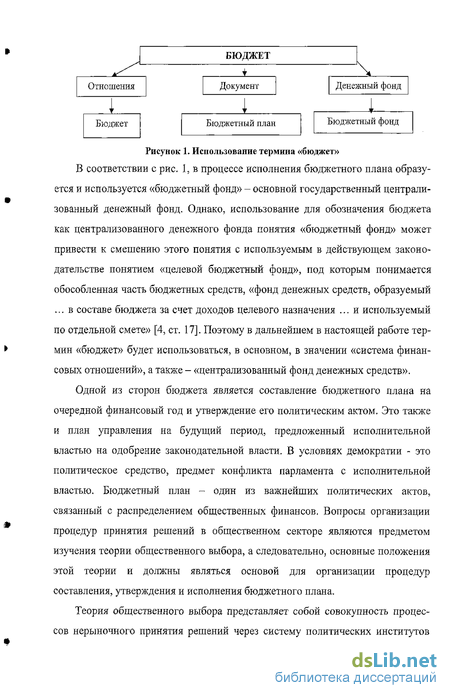 БЮДЖЕТ

Отношения

Документ

Денежный фонд

Бюджет

Бюджетный план

Бюджетный фонд

Рисунок 1. Использование термина «бюджет»

В соответствии с рис. 1, в процессе исполнения бюджетного плана образуется и используется «бюджетный фонд» – основной государственный централизованный денежный фонд. Однако, использование для обозначения бюджета как централизованного денежного фонда понятия «бюджетный фонд» может привести к смешению этого понятия с используемым в действующем законодательстве понятием «целевой бюджетный фонд», под которым понимается обособленная часть бюджетных средств, «фонд денежных средств, образуемый … в составе бюджета за счет доходов целевого назначения … и используемый по отдельной смете» [4, ст. 17]. Поэтому в дальнейшем в настоящей работе термин «бюджет» будет использоваться, в основном, в значении «система финансовых отношений», а также – «централизованный фонд денежных средств».

Одной из сторон бюджета является составление бюджетного плана на очередной финансовый год и утверждение его политическим актом. Это также и план управления на будущий период, предложенный исполнительной властью на одобрение законодательной власти. В условиях демократии - это политическое средство, предмет конфликта парламента с исполнительной властью. Бюджетный план – один из важнейших политических актов, связанный с распределением общественных финансов. Вопросы организации процедур принятия решений в общественном секторе являются предметом изучения теории общественного выбора, а следовательно, основные положения этой теории и должны являться основой для организации процедур составления, утверждения и исполнения бюджетного плана.

Теория общественного выбора представляет собой совокупность процессов нерыночного принятия решений через систему политических институтов

dsLib.net
библиотека диссертаций